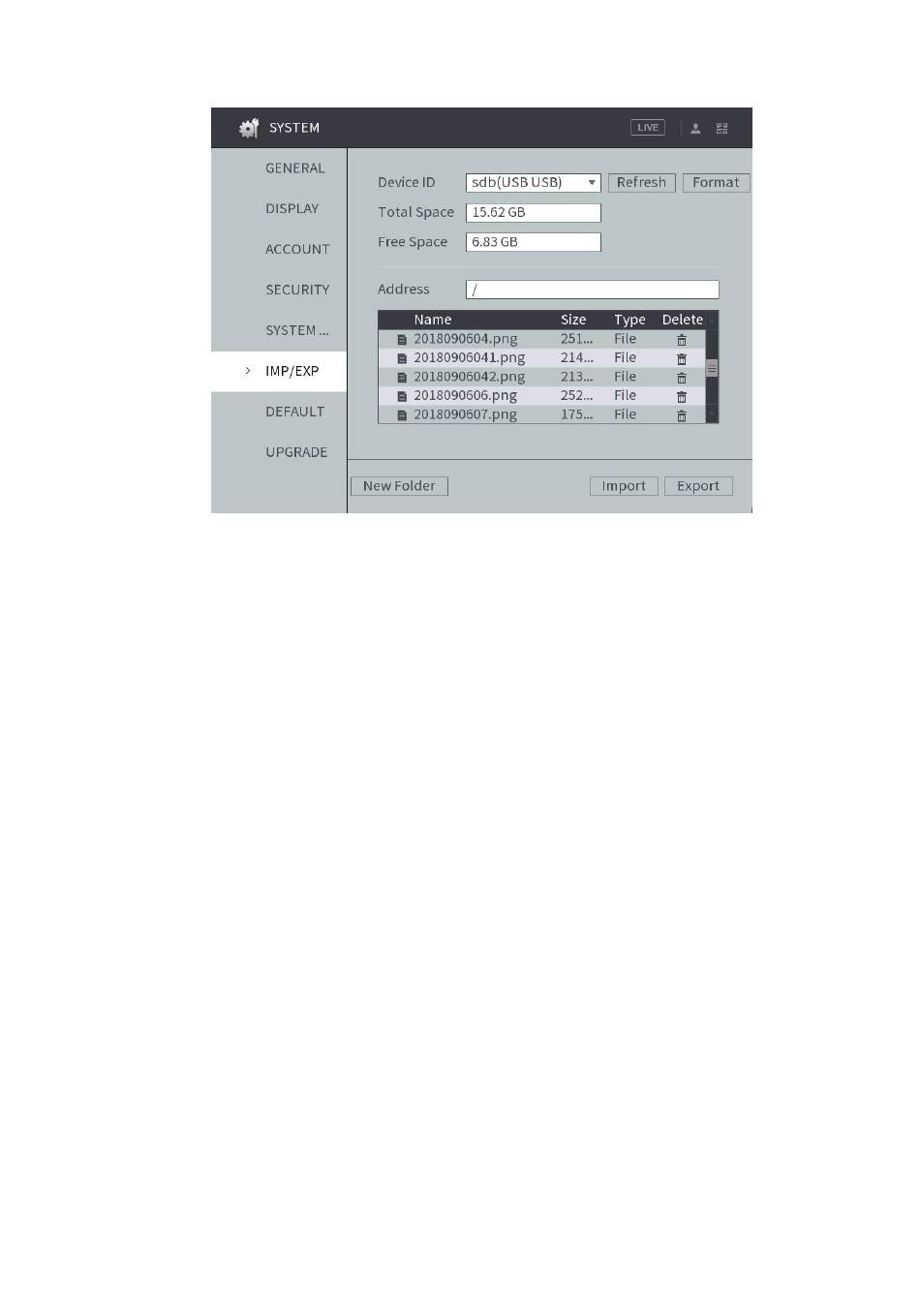 SYSTEM

LIVE

GENERAL

DISPLAY

ACCOUNT

SECURITY

SYSTEM ...

IMP/EXP

DEFAULT

UPGRADE

Device ID sdb(USB USB) Refresh Format

Total Space 15.62 GB

Free Space 6.83 GB

Address /

| Name | Size | Type | Delete |
|---|---|---|---|
| 2018090604.png | 251... | File | |
| 20180906041.png | 214... | File | |
| 20180906042.png | 213... | File | |
| 2018090606.png | 252... | File | |
| 2018090607.png | 175... | File | |

New Folder

Import

Export